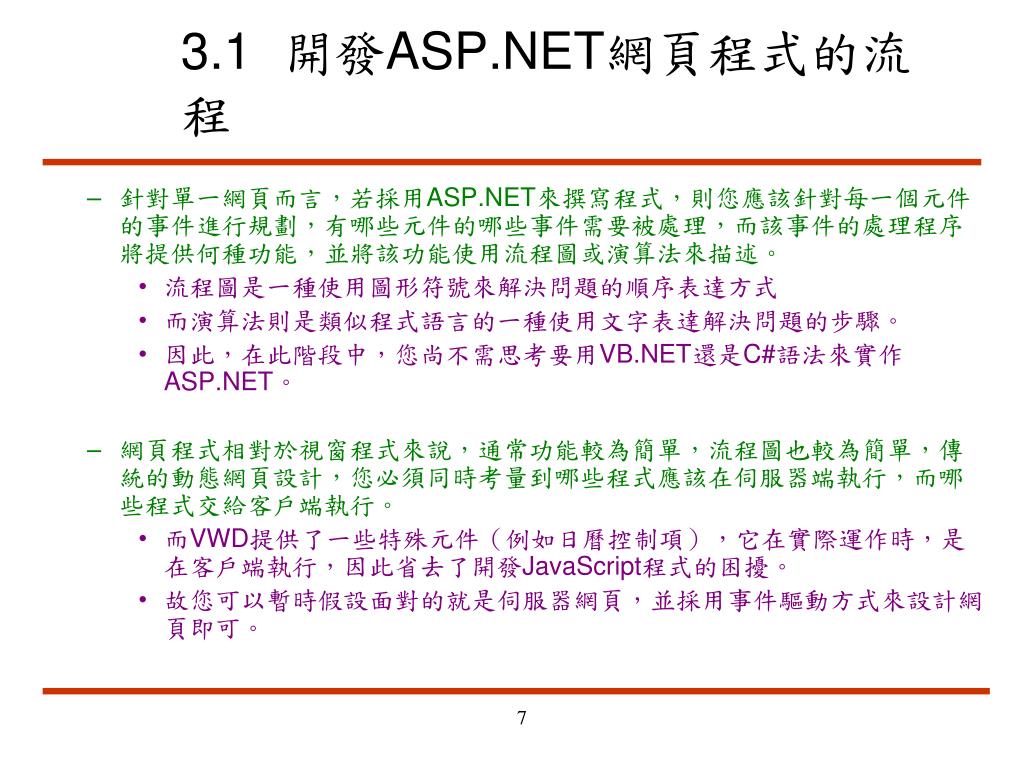 3.1 開發ASP.NET網頁程式的流程

– 針對單一網頁而言，若採用ASP.NET來撰寫程式，則您應該針對每一個元件的事件進行規劃，有哪些元件的哪些事件需要被處理，而該事件的處理程序將提供何種功能，並將該功能使用流程圖或演算法來描述。
• 流程圖是一種使用圖形符號來解決問題的順序表達方式
• 而演算法則是類似程式語言的一種使用文字表達解決問題的步驟。
• 因此，在此階段中，您尚不需思考要用VB.NET還是C#語法來實作ASP.NET。

– 網頁程式相對於視窗程式來說，通常功能較為簡單，流程圖也較為簡單，傳統的動態網頁設計，您必須同時考量到哪些程式應該在伺服器端執行，而哪些程式交給客戶端執行。
• 而VWD提供了一些特殊元件（例如日曆控制項），它在實際運作時，是在客戶端執行，因此省去了開發JavaScript程式的困擾。
• 故您可以暫時假設面對的就是伺服器網頁，並採用事件驅動方式來設計網頁即可。

7